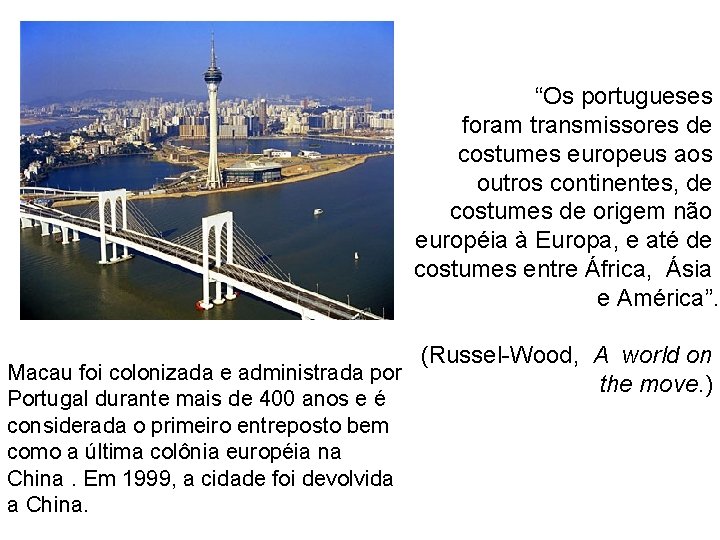 "Os portugueses foram transmissores de costumes europeus aos outros continentes, de costumes de origem não européia à Europa, e até de costumes entre África, Ásia e América".

(Russel-Wood, A world on the move.)

Macau foi colonizada e administrada por Portugal durante mais de 400 anos e é considerada o primeiro entreposto bem como a última colônia européia na China . Em 1999, a cidade foi devolvida a China.